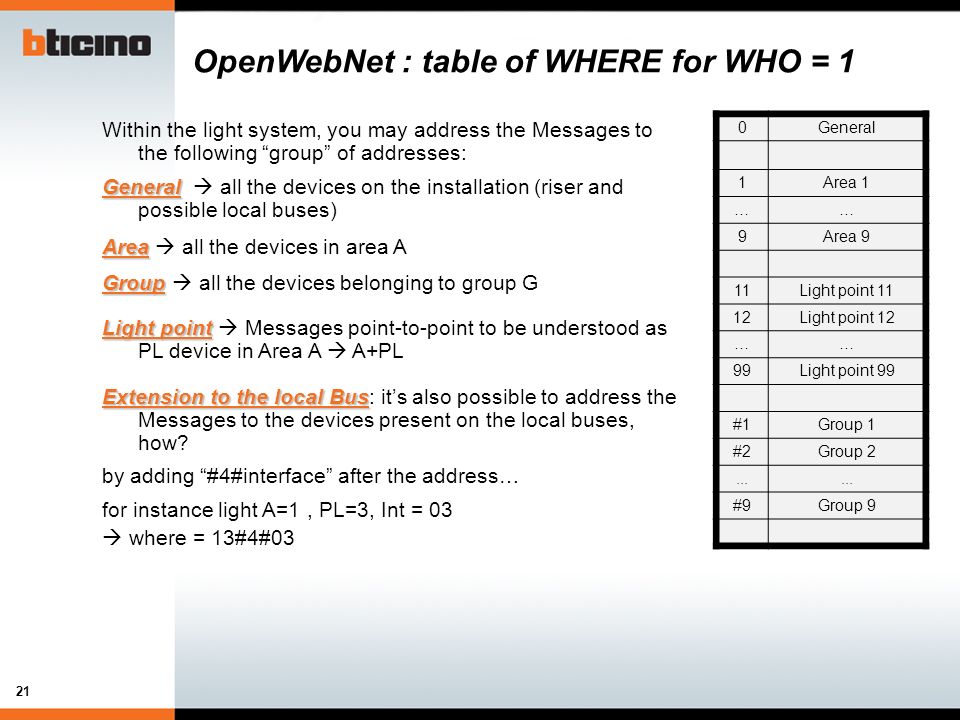 bticino

OpenWebNet : table of WHERE for WHO = 1

Within the light system, you may address the Messages to the following “group” of addresses:

General → all the devices on the installation (riser and possible local buses)

Area → all the devices in area A

Group → all the devices belonging to group G

Light point → Messages point-to-point to be understood as PL device in Area A → A+PL

Extension to the local Bus: it’s also possible to address the Messages to the devices present on the local buses, how?

by adding “#4#interface” after the address…

for instance light A=1 , PL=3, Int = 03
→ where = 13#4#03

| 0 | General |
|---|---|
| | |
| 1 | Area 1 |
| … | … |
| 9 | Area 9 |
| | |
| 11 | Light point 11 |
| 12 | Light point 12 |
| … | … |
| 99 | Light point 99 |
| | |
| #1 | Group 1 |
| #2 | Group 2 |
| … | … |
| #9 | Group 9 |
| | |

21